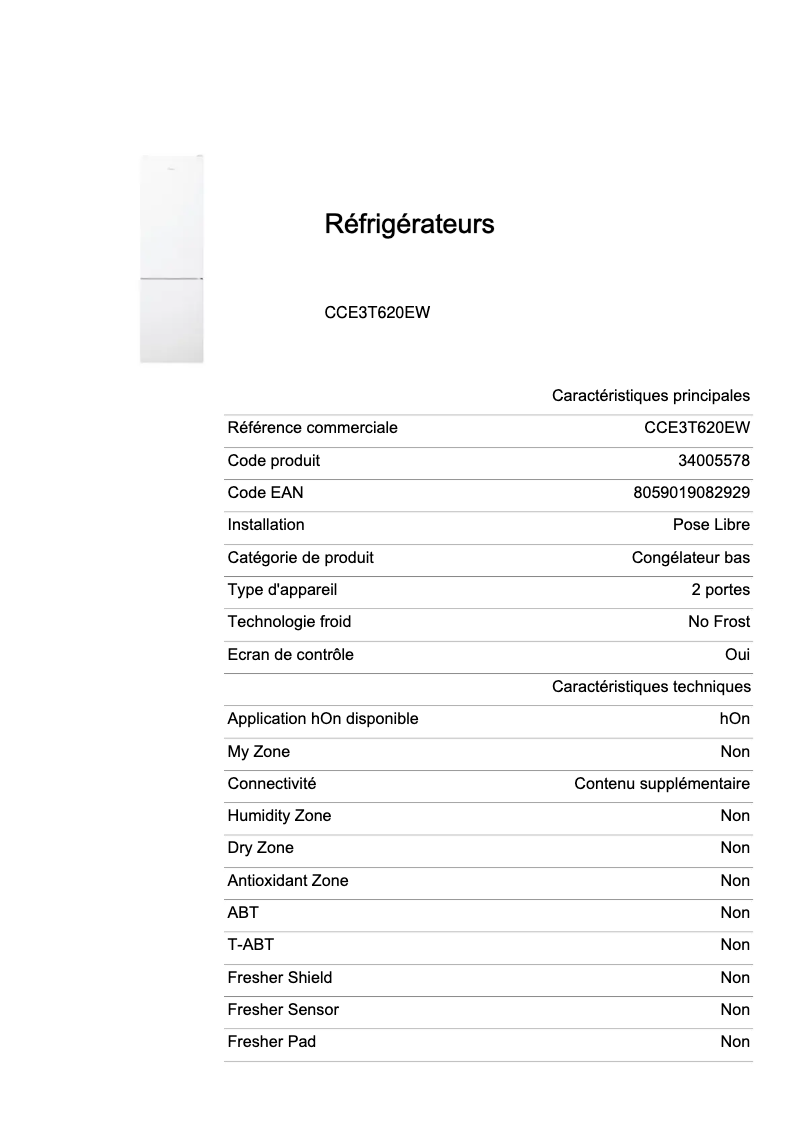 Réfrigérateurs

CCE3T620EW

| | Caractéristiques principales |
|---|---|
| Référence commerciale | CCE3T620EW |
| Code produit | 34005578 |
| Code EAN | 8059019082929 |
| Installation | Pose Libre |
| Catégorie de produit | Congélateur bas |
| Type d'appareil | 2 portes |
| Technologie froid | No Frost |
| Ecran de contrôle | Oui |
| | Caractéristiques techniques |
| Application hOn disponible | hOn |
| My Zone | Non |
| Connectivité | Contenu supplémentaire |
| Humidity Zone | Non |
| Dry Zone | Non |
| Antioxidant Zone | Non |
| ABT | Non |
| T-ABT | Non |
| Fresher Shield | Non |
| Fresher Sensor | Non |
| Fresher Pad | Non |